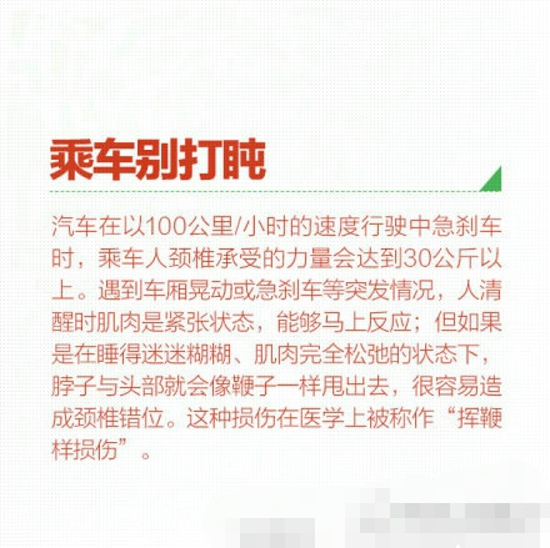 乘车别打盹

汽车在以100公里/小时的速度行驶中急刹车时，乘车人颈椎承受的力量会达到30公斤以上。遇到车厢晃动或急刹车等突发情况，人清醒时肌肉是紧张状态，能够马上反应；但如果是在睡得迷迷糊糊、肌肉完全松弛的状态下，脖子与头部就会像鞭子一样甩出去，很容易造成颈椎错位。这种损伤在医学上被称作“挥鞭样损伤”。